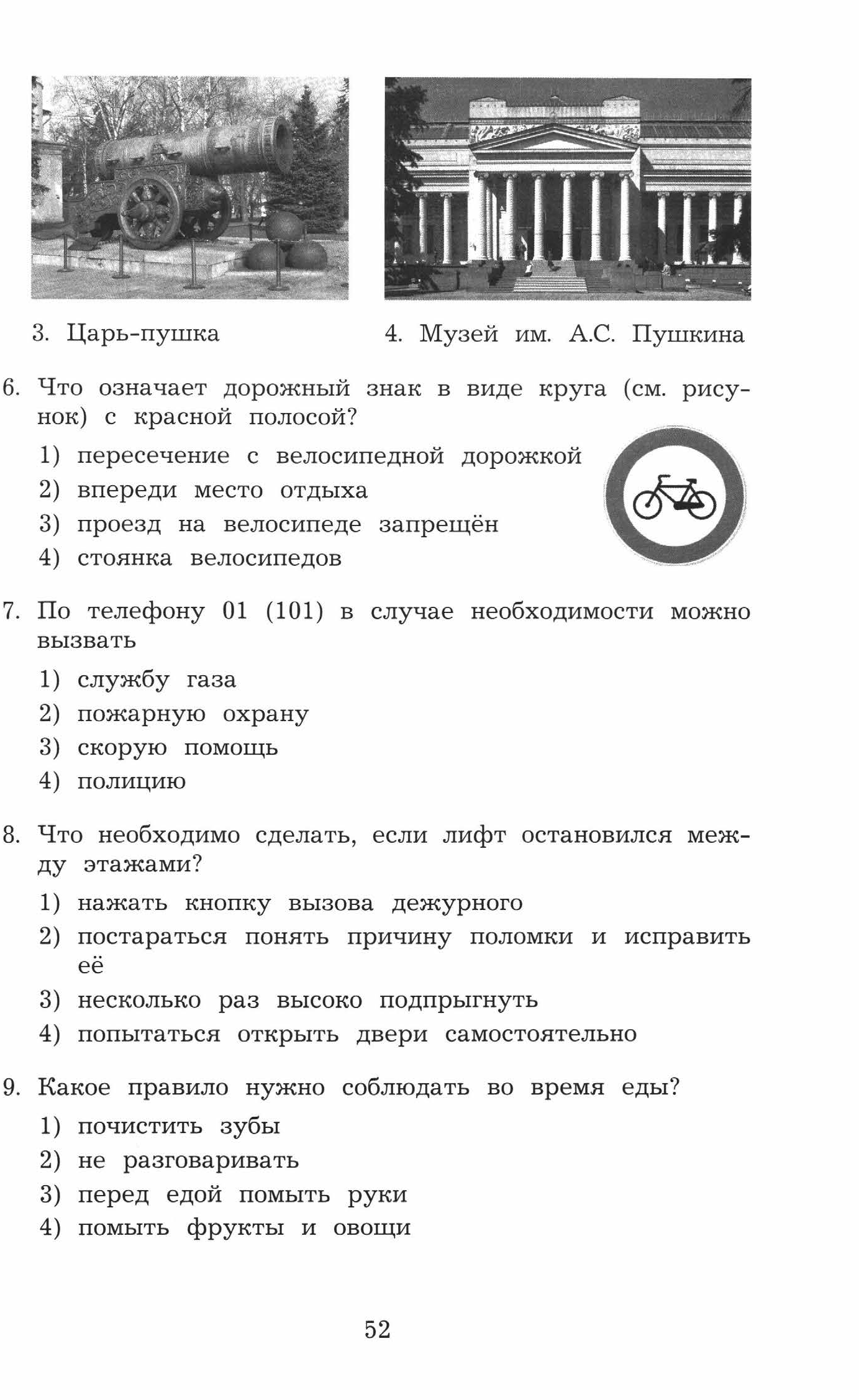 3. Царь-пушка

4. Музей им. А.С. Пушкина

6. Что означает дорожный знак в виде круга (см. рисунок) с красной полосой?

1) пересечение с велосипедной дорожкой
2) впереди место отдыха
3) проезд на велосипеде запрещён
4) стоянка велосипедов

7. По телефону 01 (101) в случае необходимости можно вызвать

1) службу газа
2) пожарную охрану
3) скорую помощь
4) полицию

8. Что необходимо сделать, если лифт остановился между этажами?

1) нажать кнопку вызова дежурного
2) постараться понять причину поломки и исправить её
3) несколько раз высоко подпрыгнуть
4) попытаться открыть двери самостоятельно

9. Какое правило нужно соблюдать во время еды?

1) почистить зубы
2) не разговаривать
3) перед едой помыть руки
4) помыть фрукты и овощи

52